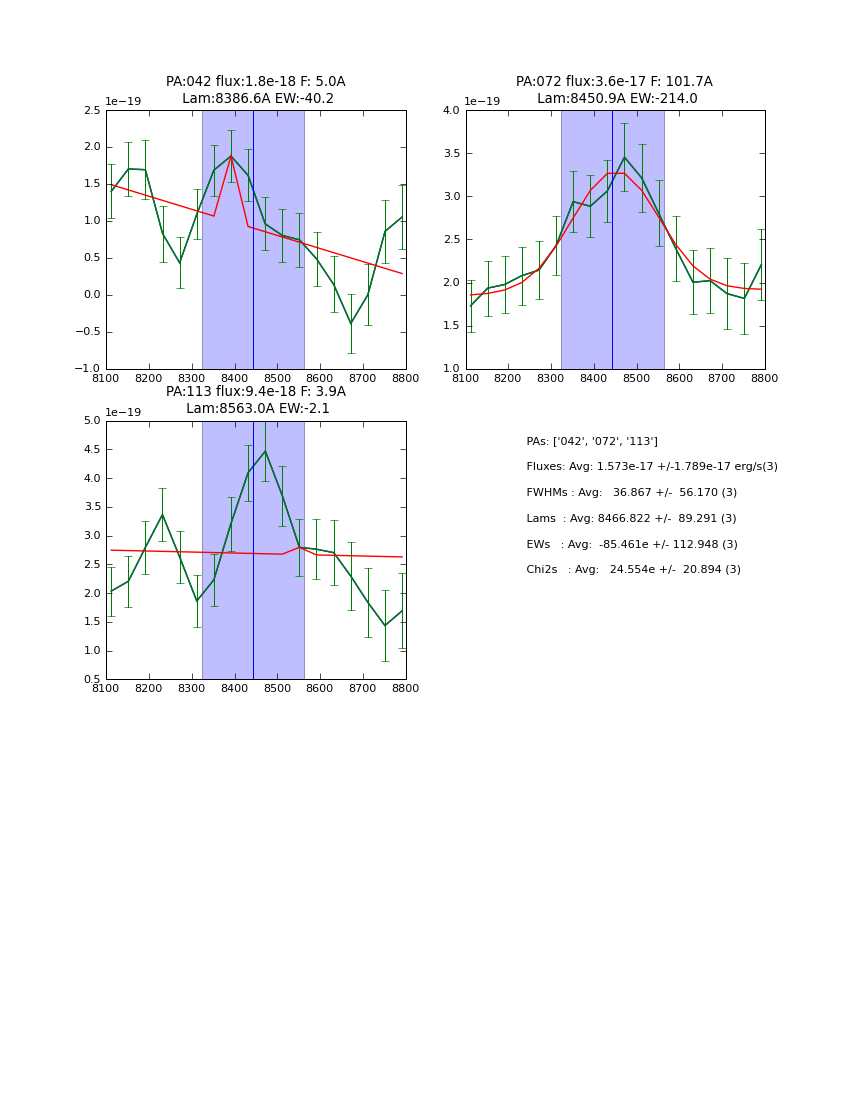 PA:042 flux:1.8e-18 F: 5.0A
Lam:8386.6A EW:-40.2

1e−19
2.5
2.0
1.5
1.0
0.5
0.0
−0.5
−1.0
8100 8200 8300 8400 8500 8600 8700 8800

PA:072 flux:3.6e-17 F: 101.7A
Lam:8450.9A EW:-214.0

1e−19
4.0
3.5
3.0
2.5
2.0
1.5
1.0
8100 8200 8300 8400 8500 8600 8700 8800

PA:113 flux:9.4e-18 F: 3.9A
Lam:8563.0A EW:-2.1

1e−19
5.0
4.5
4.0
3.5
3.0
2.5
2.0
1.5
1.0
0.5
8100 8200 8300 8400 8500 8600 8700 8800

PAs: ['042', '072', '113']
Fluxes: Avg: 1.573e-17 +/-1.789e-17 erg/s(3)
FWHMs : Avg: 36.867 +/- 56.170 (3)
Lams : Avg: 8466.822 +/- 89.291 (3)
EWs : Avg: -85.461e +/- 112.948 (3)
Chi2s : Avg: 24.554e +/- 20.894 (3)